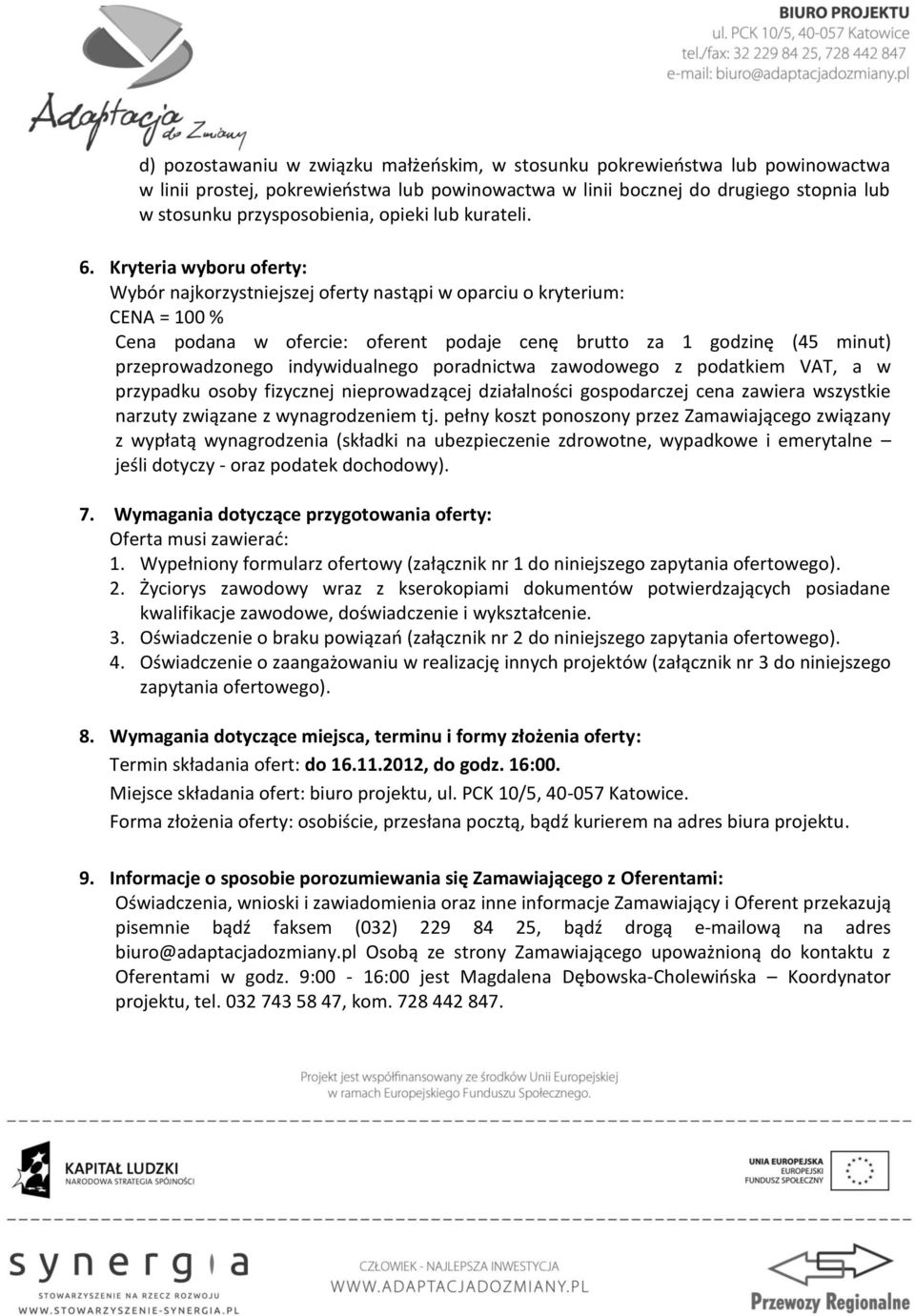 Adaptacja do Zmiany

BIURO PROJEKTU
ul. PCK 10/5, 40-057 Katowice
tel./fax: 32 229 84 25, 728 442 847
e-mail: biuro@adaptacjadozmiany.pl

d) pozostawaniu w związku małżeńskim, w stosunku pokrewieństwa lub powinowactwa w linii prostej, pokrewieństwa lub powinowactwa w linii bocznej do drugiego stopnia lub w stosunku przysposobienia, opieki lub kurateli.

6. Kryteria wyboru oferty:
Wybór najkorzystniejszej oferty nastąpi w oparciu o kryterium:
CENA = 100 %
Cena podana w ofercie: oferent podaje cenę brutto za 1 godzinę (45 minut) przeprowadzonego indywidualnego poradnictwa zawodowego z podatkiem VAT, a w przypadku osoby fizycznej nieprowadzącej działalności gospodarczej cena zawiera wszystkie narzuty związane z wynagrodzeniem tj. pełny koszt ponoszony przez Zamawiającego związany z wypłatą wynagrodzenia (składki na ubezpieczenie zdrowotne, wypadkowe i emerytalne – jeśli dotyczy - oraz podatek dochodowy).

7. Wymagania dotyczące przygotowania oferty:
Oferta musi zawierać:
1. Wypełniony formularz ofertowy (załącznik nr 1 do niniejszego zapytania ofertowego).
2. Życiorys zawodowy wraz z kserokopiami dokumentów potwierdzających posiadane kwalifikacje zawodowe, doświadczenie i wykształcenie.
3. Oświadczenie o braku powiązań (załącznik nr 2 do niniejszego zapytania ofertowego).
4. Oświadczenie o zaangażowaniu w realizację innych projektów (załącznik nr 3 do niniejszego zapytania ofertowego).

8. Wymagania dotyczące miejsca, terminu i formy złożenia oferty:
Termin składania ofert: do 16.11.2012, do godz. 16:00.
Miejsce składania ofert: biuro projektu, ul. PCK 10/5, 40-057 Katowice.
Forma złożenia oferty: osobiście, przesłana pocztą, bądź kurierem na adres biura projektu.

9. Informacje o sposobie porozumiewania się Zamawiającego z Oferentami:
Oświadczenia, wnioski i zawiadomienia oraz inne informacje Zamawiający i Oferent przekazują pisemnie bądź faksem (032) 229 84 25, bądź drogą e-mailową na adres biuro@adaptacjadozmiany.pl Osobą ze strony Zamawiającego upoważnioną do kontaktu z Oferentami w godz. 9:00 - 16:00 jest Magdalena Dębowska-Cholewińska – Koordynator projektu, tel. 032 743 58 47, kom. 728 442 847.

Projekt jest współfinansowany ze środków Unii Europejskiej w ramach Europejskiego Funduszu Społecznego.

KAPITAŁ LUDZKI
NARODOWA STRATEGIA SPÓJNOŚCI

UNIA EUROPEJSKA
EUROPEJSKI
FUNDUSZ SPOŁECZNY

synergia
STOWARZYSZENIE NA RZECZ ROZWOJU
WWW.STOWARZYSZENIE-SYNERGIA.PL

CZŁOWIEK - NAJLEPSZA INWESTYCJA
WWW.ADAPTACJADOZMIANY.PL

Przewozy Regionalne